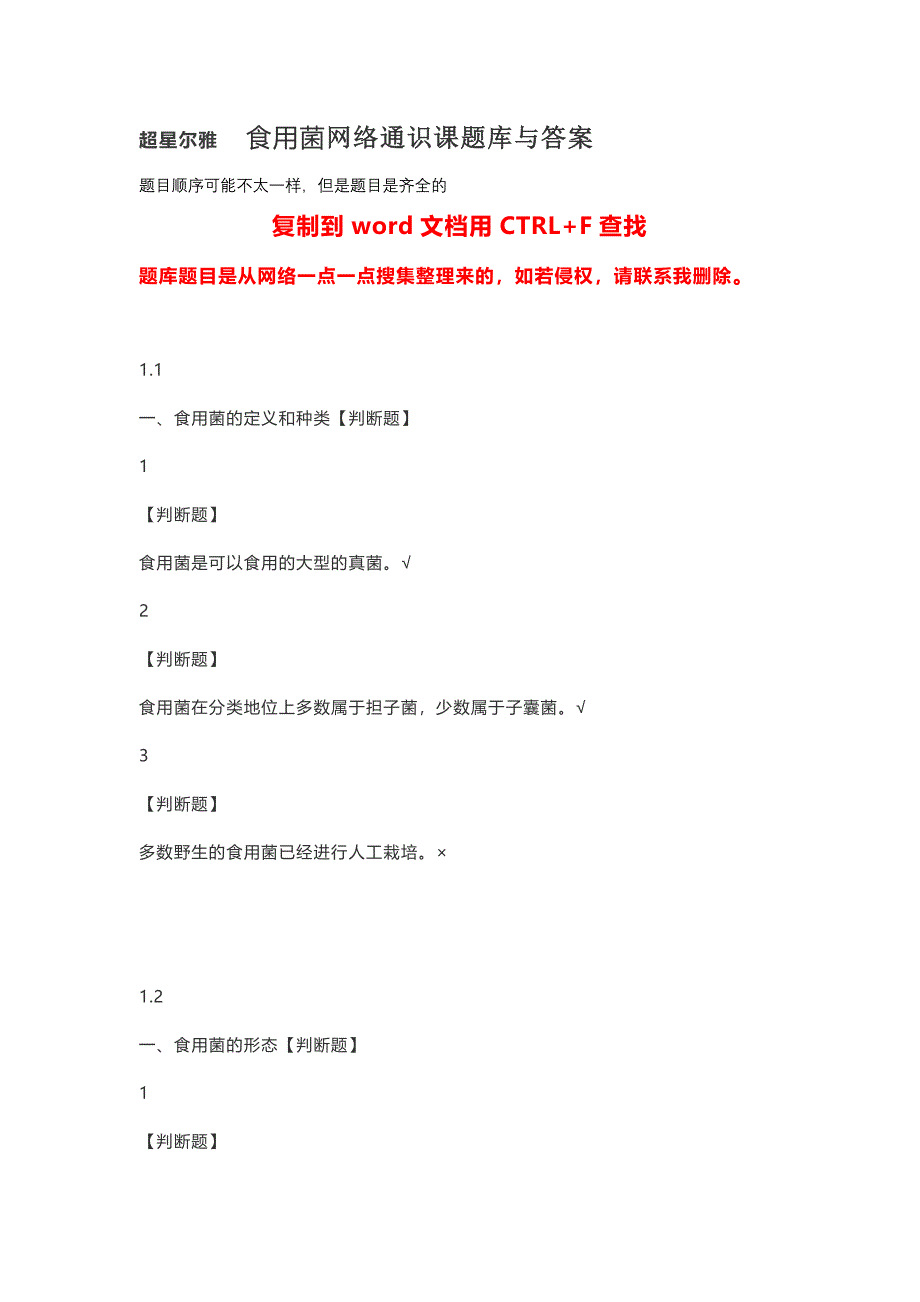 超星尔雅　食用菌网络通识课题库与答案

题目顺序可能不太一样，但是题目是齐全的

复制到 word 文档用 CTRL+F 查找

题库题目是从网络一点一点搜集整理来的，如若侵权，请联系我删除。

1.1

一、食用菌的定义和种类【判断题】

1

【判断题】

食用菌是可以食用的大型的真菌。√

2

【判断题】

食用菌在分类地位上多数属于担子菌，少数属于子囊菌。√

3

【判断题】

多数野生的食用菌已经进行人工栽培。×

1.2

一、食用菌的形态【判断题】

1

【判断题】